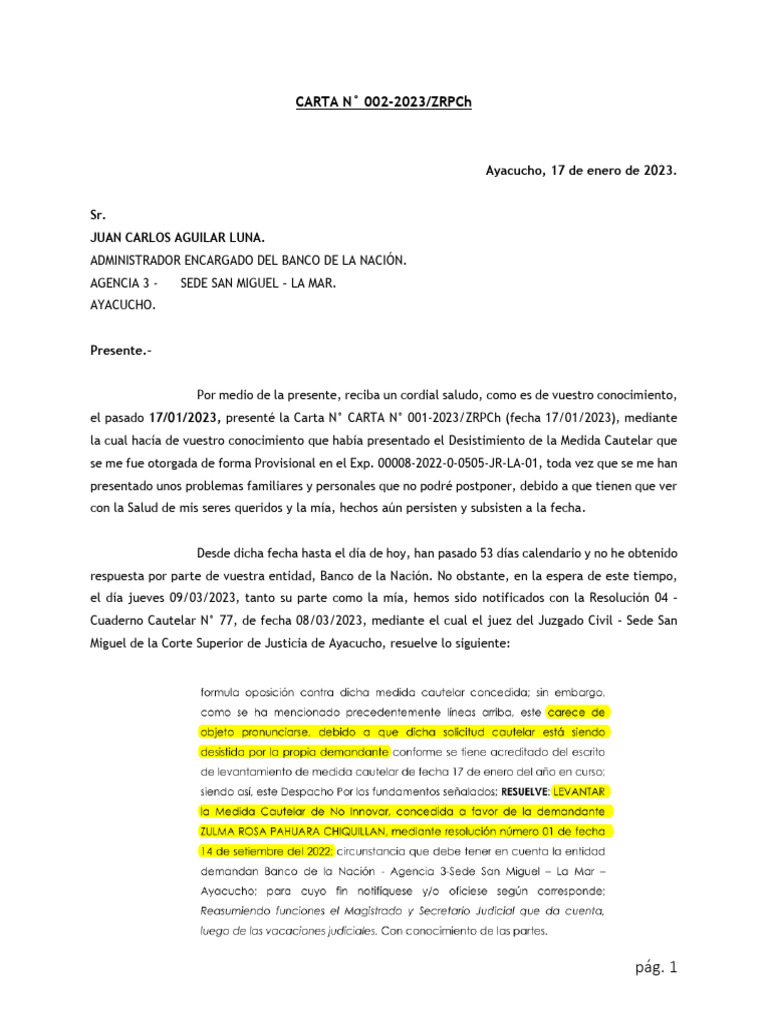 CARTA N° 002-2023/ZRPCh

Ayacucho, 17 de enero de 2023.

Sr.
JUAN CARLOS AGUILAR LUNA.
ADMINISTRADOR ENCARGADO DEL BANCO DE LA NACIÓN.
AGENCIA 3 - SEDE SAN MIGUEL – LA MAR.
AYACUCHO.

Presente.-

Por medio de la presente, reciba un cordial saludo, como es de vuestro conocimiento, el pasado 17/01/2023, presenté la Carta N° CARTA N° 001-2023/ZRPCh (fecha 17/01/2023), mediante la cual hacía de vuestro conocimiento que había presentado el Desistimiento de la Medida Cautelar que se me fue otorgada de forma Provisional en el Exp. 00008-2022-0-0505-JR-LA-01, toda vez que se me han presentado unos problemas familiares y personales que no podré postponer, debido a que tienen que ver con la Salud de mis seres queridos y la mía, hechos aún persisten y subsisten a la fecha.

Desde dicha fecha hasta el día de hoy, han pasado 53 días calendario y no he obtenido respuesta por parte de vuestra entidad, Banco de la Nación. No obstante, en la espera de este tiempo, el día jueves 09/03/2023, tanto su parte como la mía, hemos sido notificados con la Resolución 04 – Cuaderno Cautelar N° 77, de fecha 08/03/2023, mediante el cual el juez del Juzgado Civil – Sede San Miguel de la Corte Superior de Justicia de Ayacucho, resuelve lo siguiente:

formula oposición contra dicha medida cautelar concedida; sin embargo, como se ha mencionado precedentemente líneas arriba, este carece de objeto pronunciarse, debido a que dicha solicitud cautelar está siendo desistida por la propia demandante conforme se tiene acreditado del escrito de levantamiento de medida cautelar de fecha 17 de enero del año en curso; siendo así, este Despacho Por los fundamentos señalados; RESUELVE: LEVANTAR la Medida Cautelar de No Innovar, concedida a favor de la demandante ZULMA ROSA PAHUARA CHIQUILLAN, mediante resolución número 01 de fecha 14 de setiembre del 2022; circunstancia que debe tener en cuenta la entidad demandan Banco de la Nación - Agencia 3-Sede San Miguel – La Mar – Ayacucho; para cuyo fin notifíquese y/o ofíciese según corresponde; Reasumiendo funciones el Magistrado y Secretario Judicial que da cuenta, luego de las vacaciones judiciales. Con conocimiento de las partes.

pág. 1